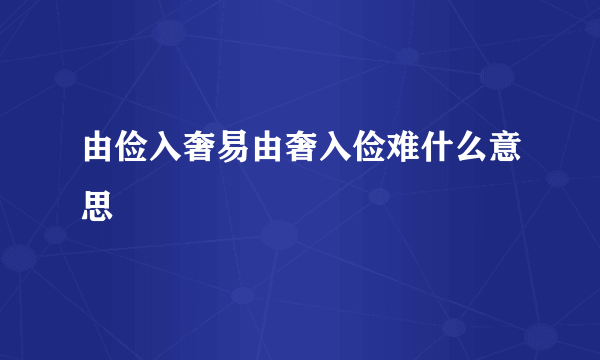 由俭入奢易由奢入俭难什么意思